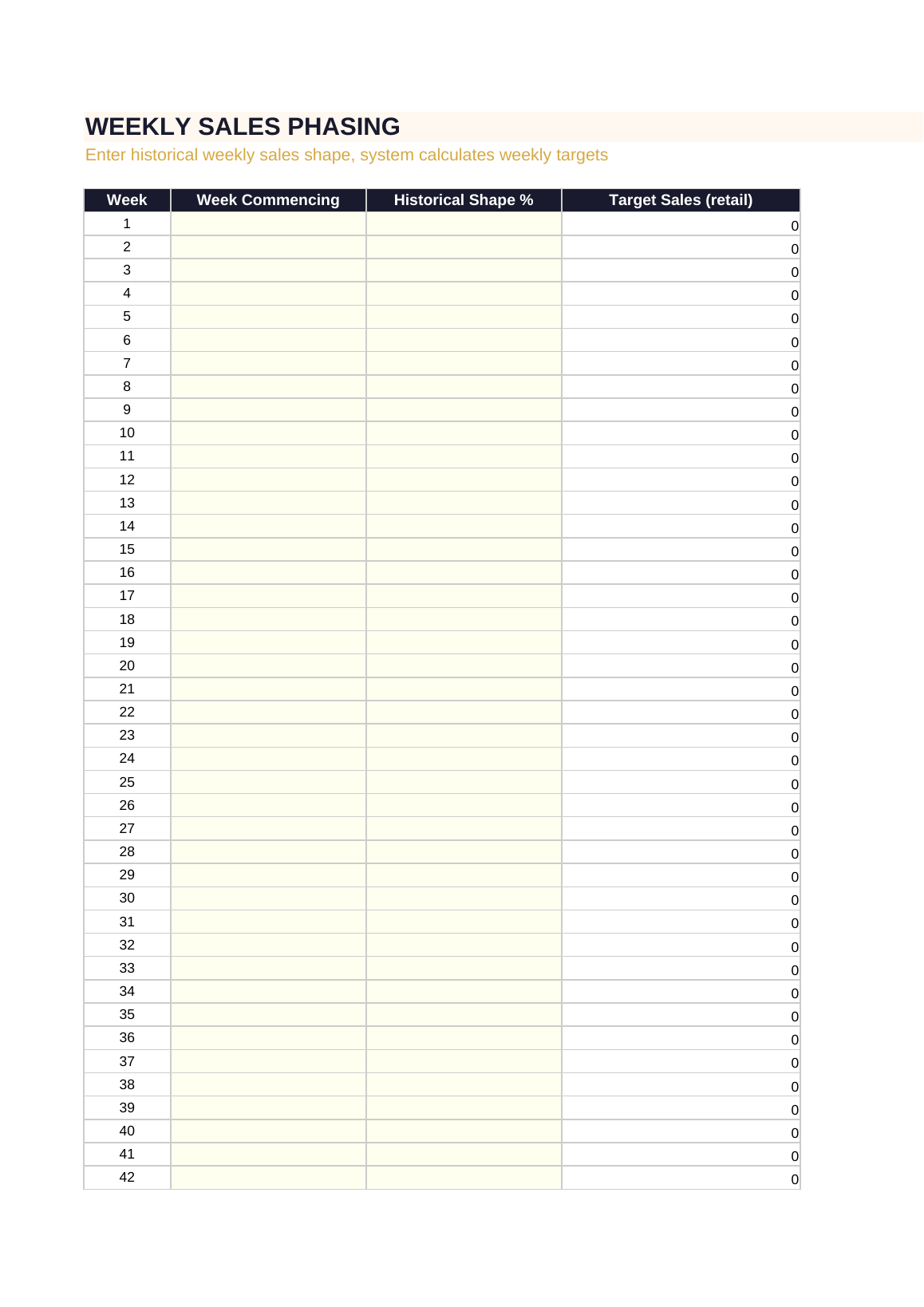 WEEKLY SALES PHASING

Enter historical weekly sales shape, system calculates weekly targets

| Week | Week Commencing | Historical Shape % | Target Sales (retail) |
|---|---|---|---|
| 1 | | | 0 |
| 2 | | | 0 |
| 3 | | | 0 |
| 4 | | | 0 |
| 5 | | | 0 |
| 6 | | | 0 |
| 7 | | | 0 |
| 8 | | | 0 |
| 9 | | | 0 |
| 10 | | | 0 |
| 11 | | | 0 |
| 12 | | | 0 |
| 13 | | | 0 |
| 14 | | | 0 |
| 15 | | | 0 |
| 16 | | | 0 |
| 17 | | | 0 |
| 18 | | | 0 |
| 19 | | | 0 |
| 20 | | | 0 |
| 21 | | | 0 |
| 22 | | | 0 |
| 23 | | | 0 |
| 24 | | | 0 |
| 25 | | | 0 |
| 26 | | | 0 |
| 27 | | | 0 |
| 28 | | | 0 |
| 29 | | | 0 |
| 30 | | | 0 |
| 31 | | | 0 |
| 32 | | | 0 |
| 33 | | | 0 |
| 34 | | | 0 |
| 35 | | | 0 |
| 36 | | | 0 |
| 37 | | | 0 |
| 38 | | | 0 |
| 39 | | | 0 |
| 40 | | | 0 |
| 41 | | | 0 |
| 42 | | | 0 |